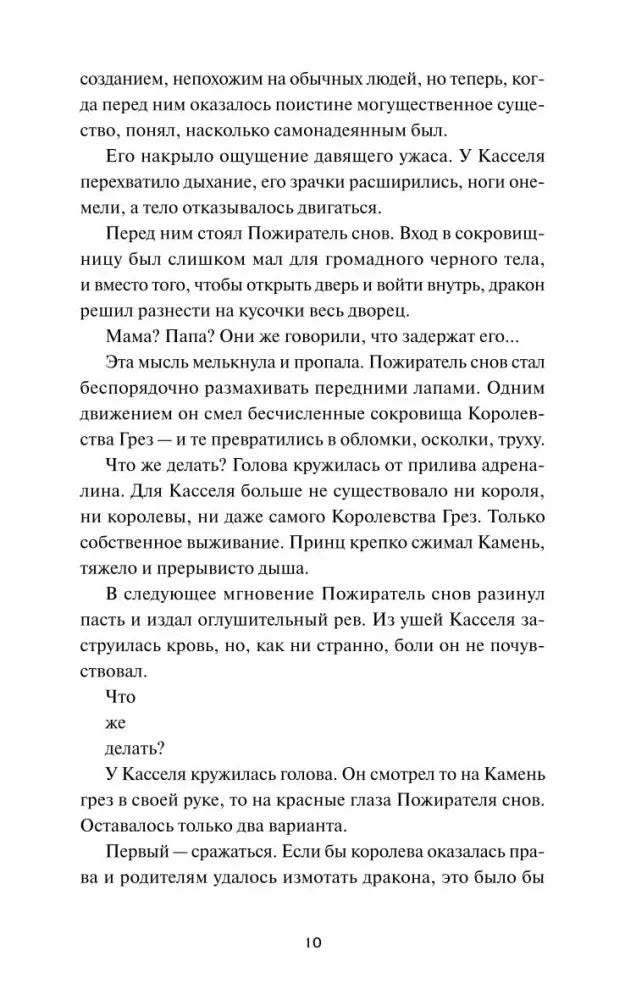 созданием, непохожим на обычных людей, но теперь, когда перед ним оказалось поистине могущественное существо, понял, насколько самонадеянным был.

Его накрыло ощущение давящего ужаса. У Касселя перехватило дыхание, его зрачки расширились, ноги онемели, а тело отказывалось двигаться.

Перед ним стоял Пожиратель снов. Вход в сокровищницу был слишком мал для громадного черного тела, и вместо того, чтобы открыть дверь и войти внутрь, дракон решил разнести на кусочки весь дворец.

Мама? Папа? Они же говорили, что задержат его...

Эта мысль мелькнула и пропала. Пожиратель снов стал беспорядочно размахивать передними лапами. Одним движением он смел бесчисленные сокровища Королевства Грез — и те превратились в обломки, осколки, труху.

Что же делать? Голова кружилась от прилива адреналина. Для Касселя больше не существовало ни короля, ни королевы, ни даже самого Королевства Грез. Только собственное выживание. Принц крепко сжимал Камень, тяжело и прерывисто дыша.

В следующее мгновение Пожиратель снов разинул пасть и издал оглушительный рев. Из ушей Касселя заструилась кровь, но, как ни странно, боли он не почувствовал.

Что
же
делать?

У Касселя кружилась голова. Он смотрел то на Камень грез в своей руке, то на красные глаза Пожирателя снов. Оставалось только два варианта.

Первый — сражаться. Если бы королева оказалась права и родителям удалось измотать дракона, это было бы

10